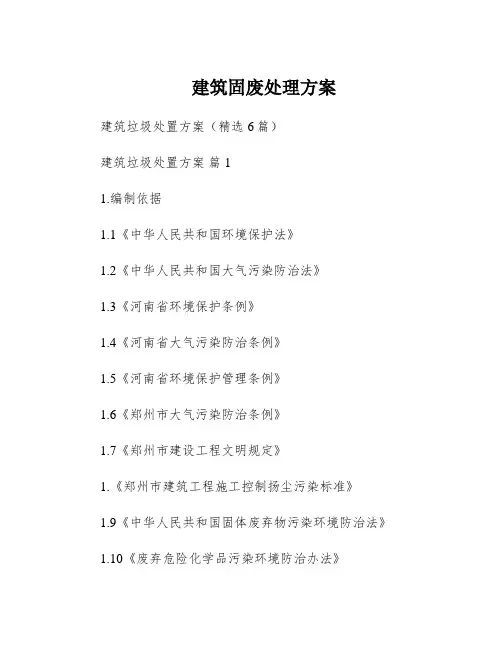 建筑固废处理方案

建筑垃圾处置方案（精选 6 篇）

建筑垃圾处置方案 篇 1

1.编制依据

1.1《中华人民共和国环境保护法》

1.2《中华人民共和国大气污染防治法》

1.3《河南省环境保护条例》

1.4《河南省大气污染防治条例》

1.5《河南省环境保护管理条例》

1.6《郑州市大气污染防治条例》

1.7《郑州市建设工程文明规定》

1.《郑州市建筑工程施工控制扬尘污染标准》

1.9《中华人民共和国固体废弃物污染环境防治法》

1.10《废弃危险化学品污染环境防治办法》